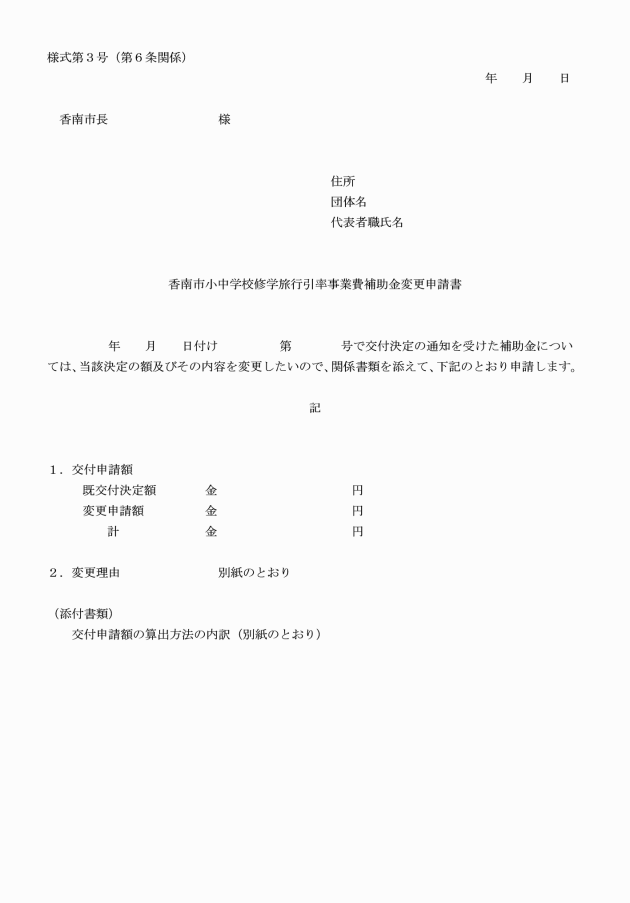 様式第３号（第６条関係）

年　月　日

香南市長　　　　　様

住所
団体名
代表者職氏名

香南市小中学校修学旅行引率事業費補助金変更申請書

年　月　日付け　　第　　号で交付決定の通知を受けた補助金については、当該決定の額及びその内容を変更したいので、関係書類を添えて、下記のとおり申請します。

記

１．交付申請額
既交付決定額　金　　　円
変更申請額　金　　　円
計　金　　　円

２．変更理由　　別紙のとおり

（添付書類）
交付申請額の算出方法の内訳（別紙のとおり）